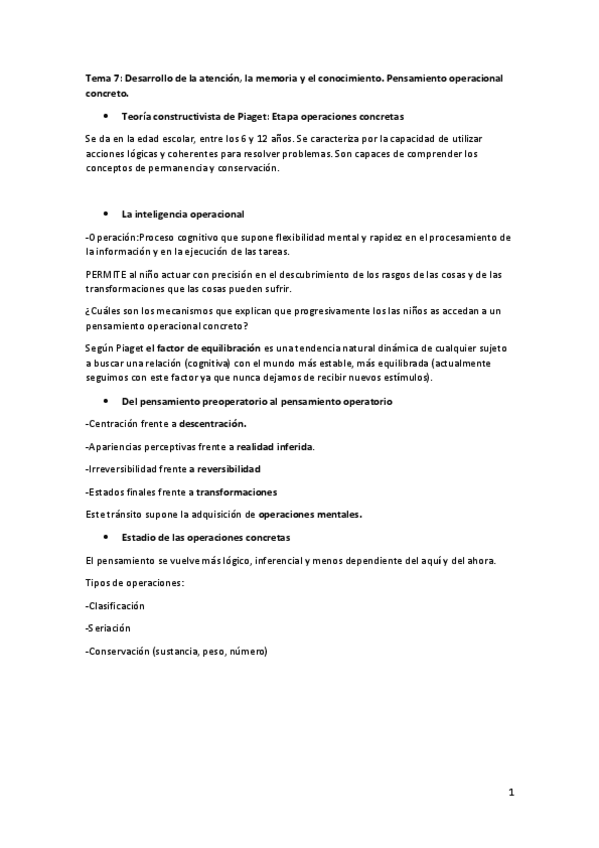 Tema 7: Desarrollo de la atención, la memoria y el conocimiento. Pensamiento operacional concreto.

• Teoría constructivista de Piaget: Etapa operaciones concretas

Se da en la edad escolar, entre los 6 y 12 años. Se caracteriza por la capacidad de utilizar acciones lógicas y coherentes para resolver problemas. Son capaces de comprender los conceptos de permanencia y conservación.

• La inteligencia operacional

-Operación:Proceso cognitivo que supone flexibilidad mental y rapidez en el procesamiento de la información y en la ejecución de las tareas.

PERMITE al niño actuar con precisión en el descubrimiento de los rasgos de las cosas y de las transformaciones que las cosas pueden sufrir.

¿Cuáles son los mecanismos que explican que progresivamente los las niños as accedan a un pensamiento operacional concreto?

Según Piaget el factor de equilibración es una tendencia natural dinámica de cualquier sujeto a buscar una relación (cognitiva) con el mundo más estable, más equilibrada (actualmente seguimos con este factor ya que nunca dejamos de recibir nuevos estímulos).

• Del pensamiento preoperatorio al pensamiento operatorio

-Centración frente a descentración.

-Apariencias perceptivas frente a realidad inferida.

-Irreversibilidad frente a reversibilidad

-Estados finales frente a transformaciones

Este tránsito supone la adquisición de operaciones mentales.

• Estadio de las operaciones concretas

El pensamiento se vuelve más lógico, inferencial y menos dependiente del aquí y del ahora.

Tipos de operaciones:

-Clasificación

-Seriación

-Conservación (sustancia, peso, número)

1